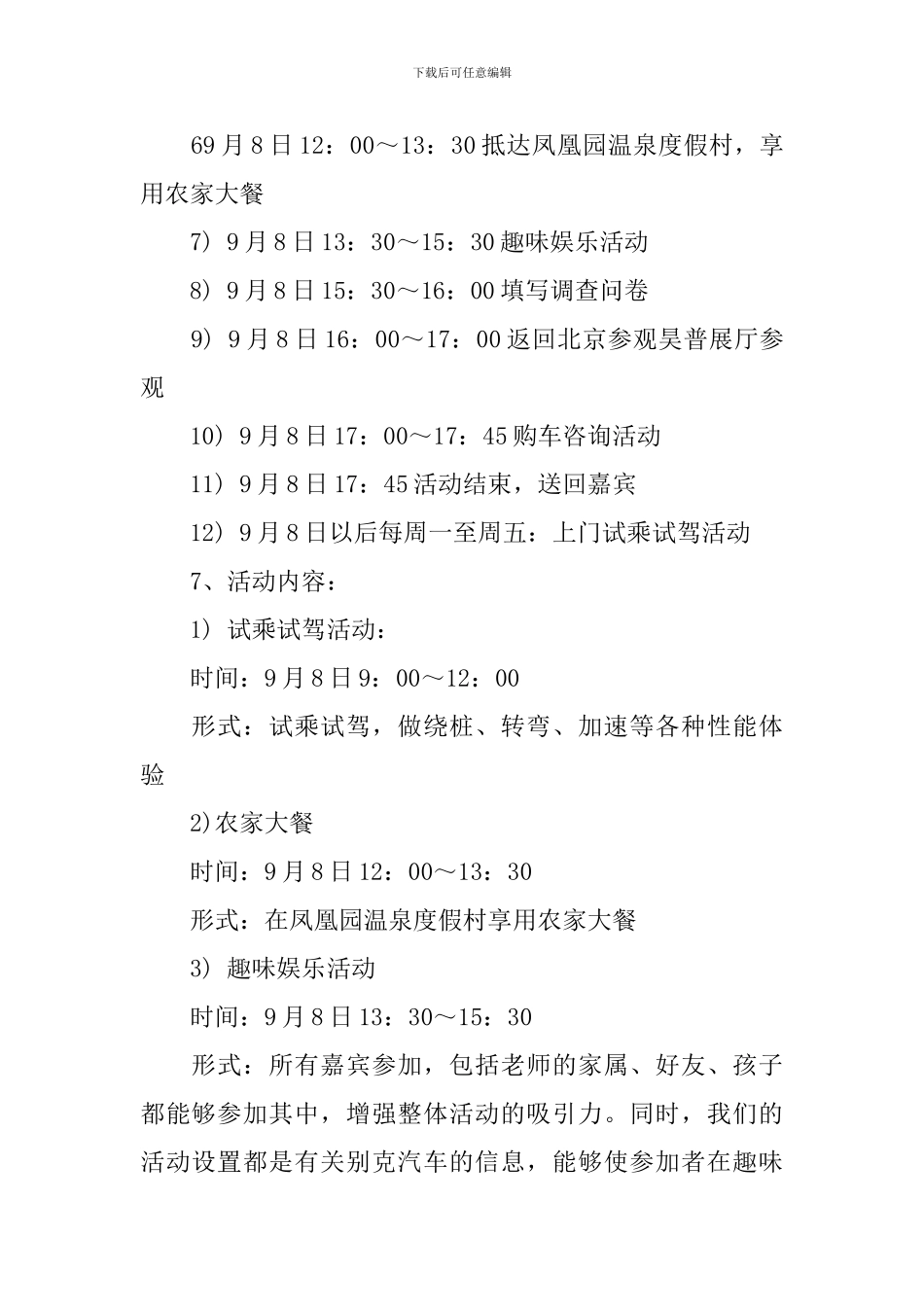 下载后可任意编辑

69月8日12：00～13：30抵达凤凰园温泉度假村，享用农家大餐

7）9月8日13：30～15：30趣味娱乐活动

8）9月8日15：30～16：00填写调查问卷

9）9月8日16：00～17：00返回北京参观昊普展厅参观

10）9月8日17：00～17：45购车咨询活动

11）9月8日17：45活动结束，送回嘉宾

12）9月8日以后每周一至周五：上门试乘试驾活动

7、活动内容：

1）试乘试驾活动：

时间：9月8日9：00～12：00

形式：试乘试驾，做绕桩、转弯、加速等各种性能体验

2)农家大餐

时间：9月8日12：00～13：30

形式：在凤凰园温泉度假村享用农家大餐

3）趣味娱乐活动

时间：9月8日13：30～15：30

形式：所有嘉宾参加，包括老师的家属、好友、孩子都能够参加其中，增强整体活动的吸引力。同时，我们的活动设置都是有关别克汽车的信息，能够使参加者在趣味